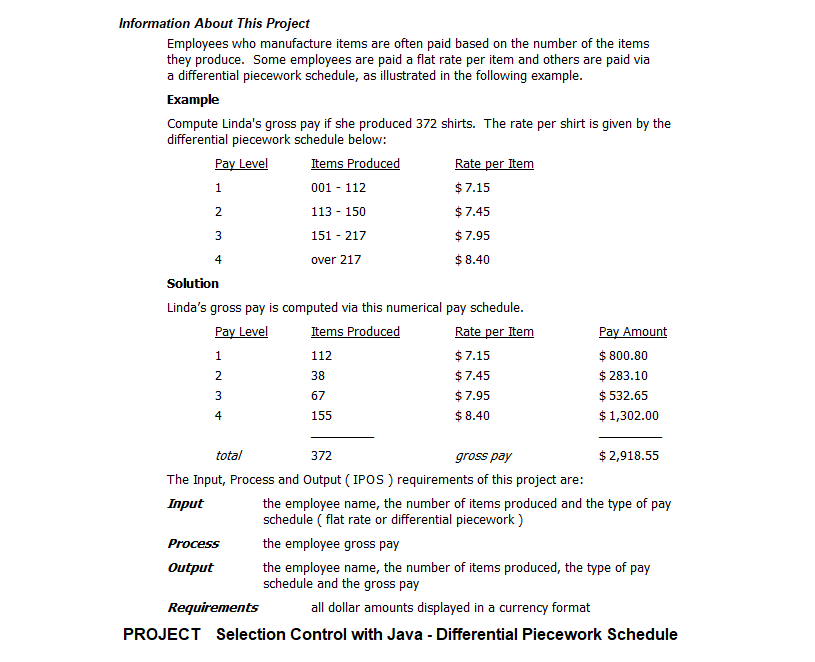 Information About This Project

Employees who manufacture items are often paid based on the number of the items they produce. Some employees are paid a flat rate per item and others are paid via a differential piecework schedule, as illustrated in the following example.

Example

Compute Linda's gross pay if she produced 372 shirts. The rate per shirt is given by the differential piecework schedule below:

| Pay Level | Items Produced | Rate per Item |
|---|---|---|
| 1 | 001 - 112 | $ 7.15 |
| 2 | 113 - 150 | $ 7.45 |
| 3 | 151 - 217 | $ 7.95 |
| 4 | over 217 | $ 8.40 |

Solution

Linda's gross pay is computed via this numerical pay schedule.

| Pay Level | Items Produced | Rate per Item | Pay Amount |
|---|---|---|---|
| 1 | 112 | $ 7.15 | $ 800.80 |
| 2 | 38 | $ 7.45 | $ 283.10 |
| 3 | 67 | $ 7.95 | $ 532.65 |
| 4 | 155 | $ 8.40 | $ 1,302.00 |
| total | 372 | gross pay | $ 2,918.55 |

The Input, Process and Output ( IPOS ) requirements of this project are:

Input the employee name, the number of items produced and the type of pay schedule ( flat rate or differential piecework )

Process the employee gross pay

Output the employee name, the number of items produced, the type of pay schedule and the gross pay

Requirements all dollar amounts displayed in a currency format

PROJECT Selection Control with Java - Differential Piecework Schedule